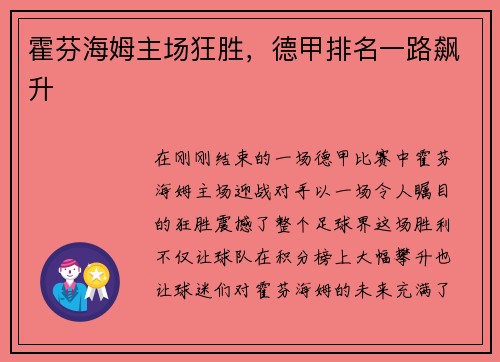 霍芬海姆主场狂胜，德甲排名一路飙升

在刚刚结束的一场德甲比赛中霍芬海姆主场迎战对手以一场令人瞩目的狂胜震撼了整个足球界这场胜利不仅让球队在积分榜上大幅攀升也让球迷们对霍芬海姆的未来充满了